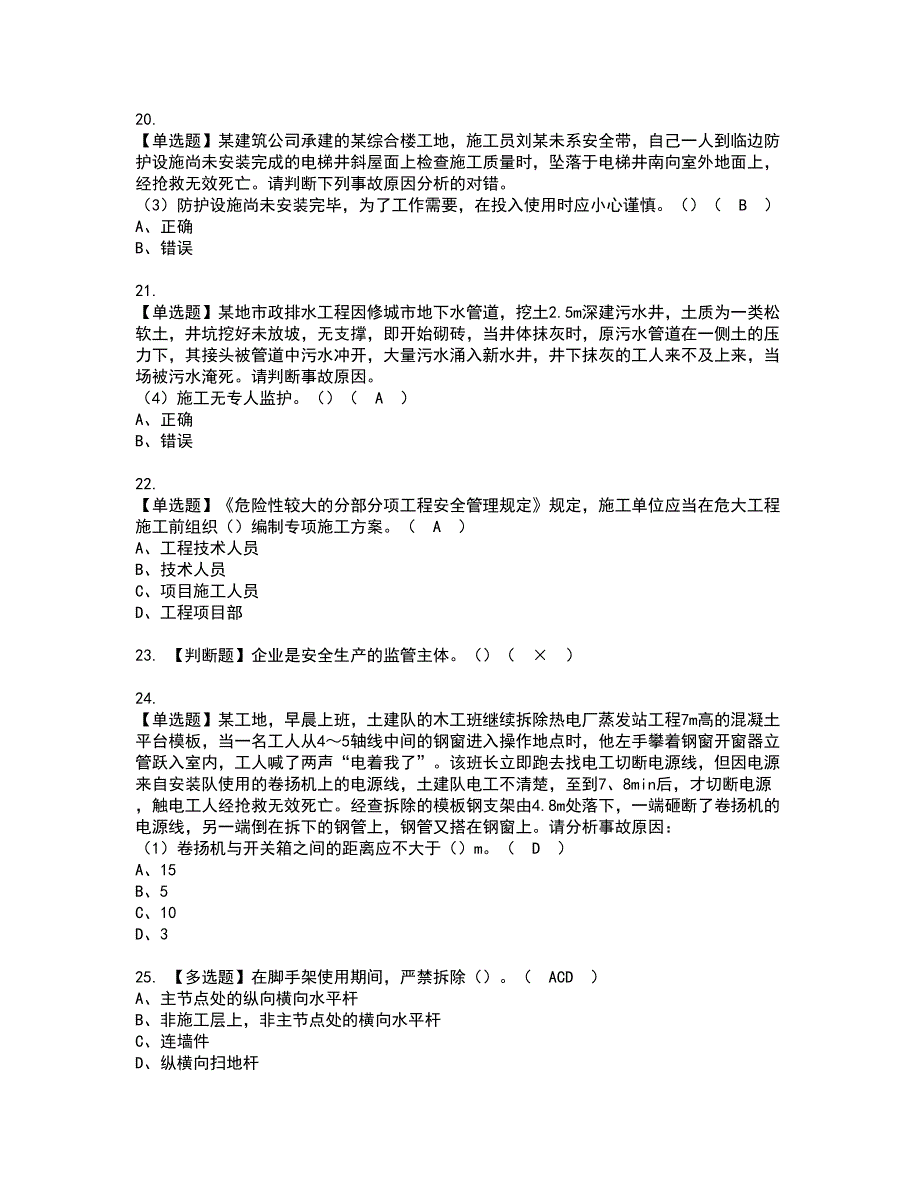 20.
【单选题】某建筑公司承建的某综合楼工地，施工员刘某未系安全带，自己一人到临边防护设施尚未安装完成的电梯井斜屋面上检查施工质量时，坠落于电梯井南向室外地面上，经抢救无效死亡。请判断下列事故原因分析的对错。
（3）防护设施尚未安装完毕，为了工作需要，在投入使用时应小心谨慎。（）（ B ）
A、正确
B、错误

21.
【单选题】某地市政排水工程因修城市地下水管道，挖土2.5m深建污水井，土质为一类松软土，井坑挖好未放坡，无支撑，即开始砌砖，当井体抹灰时，原污水管道在一侧土的压力下，其接头被管道中污水冲开，大量污水涌入新水井，井下抹灰的工人来不及上来，当场被污水淹死。请判断事故原因。
（4）施工无专人监护。（）（ A ）
A、正确
B、错误

22.
【单选题】《危险性较大的分部分项工程安全管理规定》规定，施工单位应当在危大工程施工前组织（）编制专项施工方案。（ A ）
A、工程技术人员
B、技术人员
C、项目施工人员
D、工程项目部

23. 【判断题】企业是安全生产的监管主体。（）（ × ）

24.
【单选题】某工地，早晨上班，土建队的木工班继续拆除热电厂蒸发站工程7m高的混凝土平台模板，当一名工人从4～5轴线中间的钢窗进入操作地点时，他左手攀着钢窗开窗器立管跃入室内，工人喊了两声“电着我了”。该班长立即跑去找电工切断电源线，但因电源来自安装队使用的卷扬机上的电源线，土建队电工不清楚，至到7、8min后，才切断电源，触电工人经抢救无效死亡。经查拆除的模板钢支架由4.8m处落下，一端砸断了卷扬机的电源线，另一端倒在拆下的钢管上，钢管又搭在钢窗上。请分析事故原因：
（1）卷扬机与开关箱之间的距离应不大于（）m。（ D ）
A、15
B、5
C、10
D、3

25. 【多选题】在脚手架使用期间，严禁拆除（）。（ ACD ）
A、主节点处的纵向横向水平杆
B、非施工层上，非主节点处的横向水平杆
C、连墙件
D、纵横向扫地杆